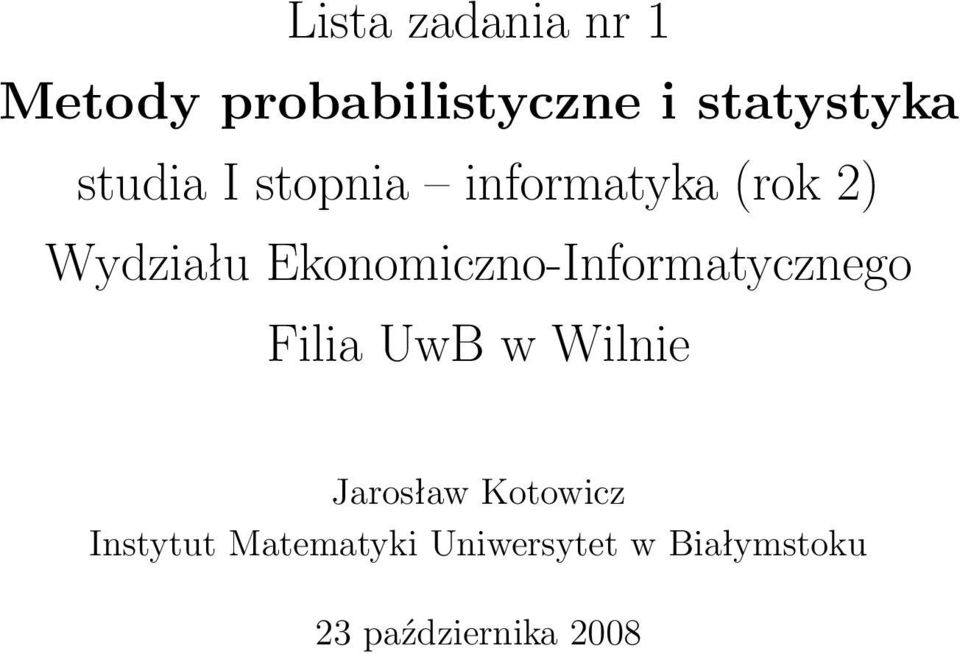 Lista zadania nr 1

Metody probabilistyczne i statystyka

studia I stopnia – informatyka (rok 2)

Wydziału Ekonomiczno-Informatycznego

Filia UwB w Wilnie

Jarosław Kotowicz

Instytut Matematyki Uniwersytet w Białymstoku

23 października 2008